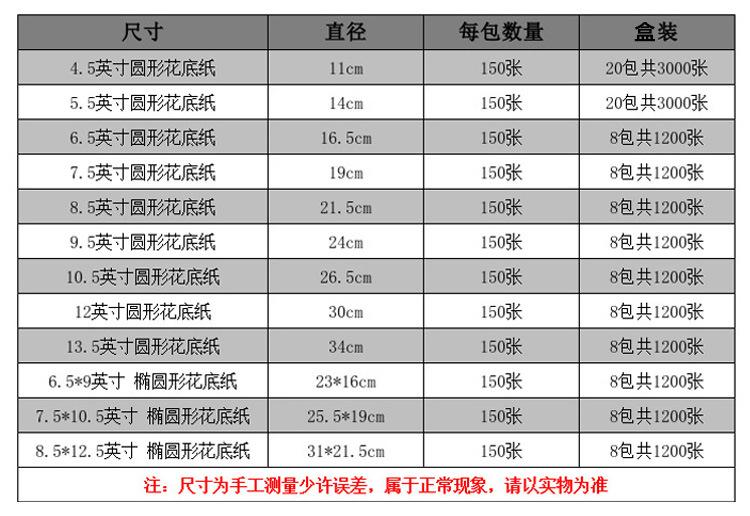 | 尺寸 | 直径 | 每包数量 | 盒装 |
|---|---|---|---|
| 4.5英寸圆形花底纸 | 11cm | 150张 | 20包共3000张 |
| 5.5英寸圆形花底纸 | 14cm | 150张 | 20包共3000张 |
| 6.5英寸圆形花底纸 | 16.5cm | 150张 | 8包共1200张 |
| 7.5英寸圆形花底纸 | 19cm | 150张 | 8包共1200张 |
| 8.5英寸圆形花底纸 | 21.5cm | 150张 | 8包共1200张 |
| 9.5英寸圆形花底纸 | 24cm | 150张 | 8包共1200张 |
| 10.5英寸圆形花底纸 | 26.5cm | 150张 | 8包共1200张 |
| 12英寸圆形花底纸 | 30cm | 150张 | 8包共1200张 |
| 13.5英寸圆形花底纸 | 34cm | 150张 | 8包共1200张 |
| 6.5*9英寸 椭圆形花底纸 | 23*16cm | 150张 | 8包共1200张 |
| 7.5*10.5英寸 椭圆形花底纸 | 25.5*19cm | 150张 | 8包共1200张 |
| 8.5*12.5英寸 椭圆形花底纸 | 31*21.5cm | 150张 | 8包共1200张 |

注：尺寸为手工测量少许误差，属于正常现象，请以实物为准